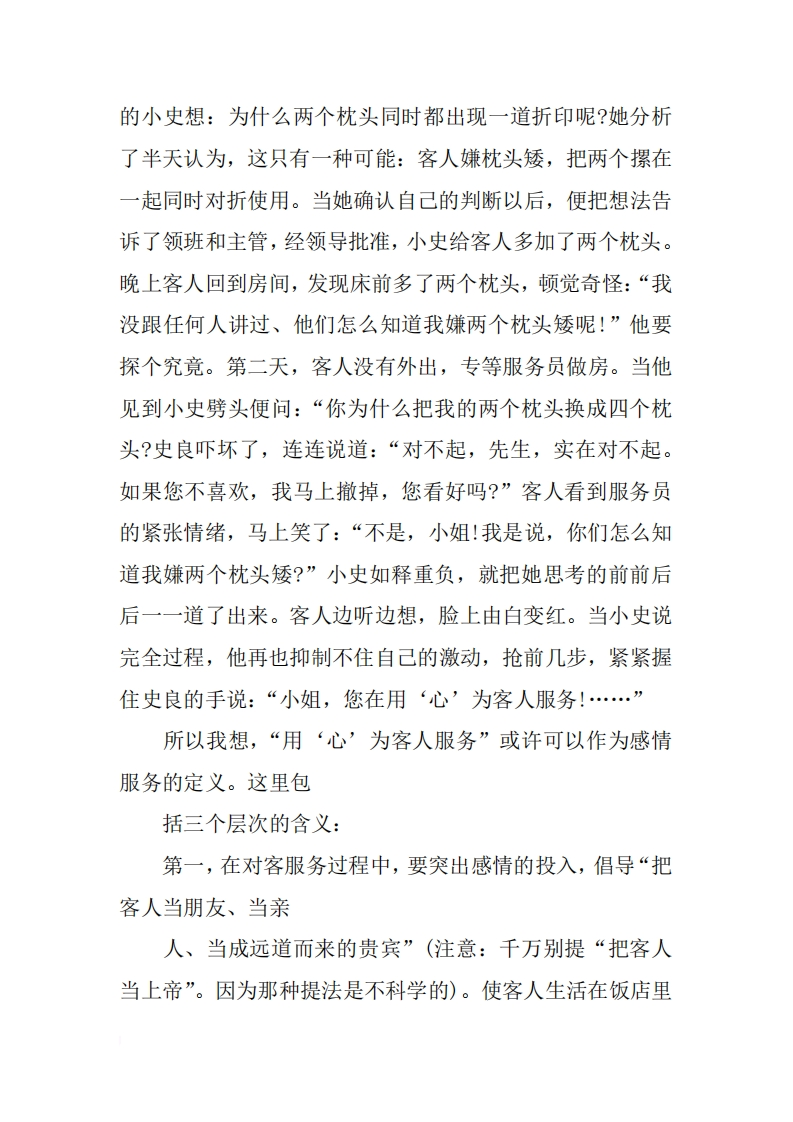 的小史想：为什么两个枕头同时都出现一道折印呢?她分析了半天认为，这只有一种可能：客人嫌枕头矮，把两个摞在一起同时对折使用。当她确认自己的判断以后，便把想法告诉了领班和主管，经领导批准，小史给客人多加了两个枕头。晚上客人回到房间，发现床前多了两个枕头，顿觉奇怪：“我没跟任何人讲过、他们怎么知道我嫌两个枕头矮呢！”他要探个究竟。第二天，客人没有外出，专等服务员做房。当他见到小史劈头便问：“你为什么把我的两个枕头换成四个枕头?史良吓坏了，连连说道：“对不起，先生，实在对不起。如果您不喜欢，我马上撤掉，您看好吗?”客人看到服务员的紧张情绪，马上笑了：“不是，小姐!我是说，你们怎么知道我嫌两个枕头矮?”小史如释重负，就把她思考的前前后后一一道了出来。客人边听边想，脸上由白变红。当小史说完全过程，他再也抑制不住自己的激动，抢前几步，紧紧握住史良的手说：“小姐，您在用‘心’为客人服务!……”

所以我想，“用‘心’为客人服务”或许可以作为感情服务的定义。这里包

括三个层次的含义：

第一，在对客服务过程中，要突出感情的投入，倡导“把客人当朋友、当亲

人、当成远道而来的贵宾”(注意：千万别提“把客人当上帝”。因为那种提法是不科学的)。使客人生活在饭店里